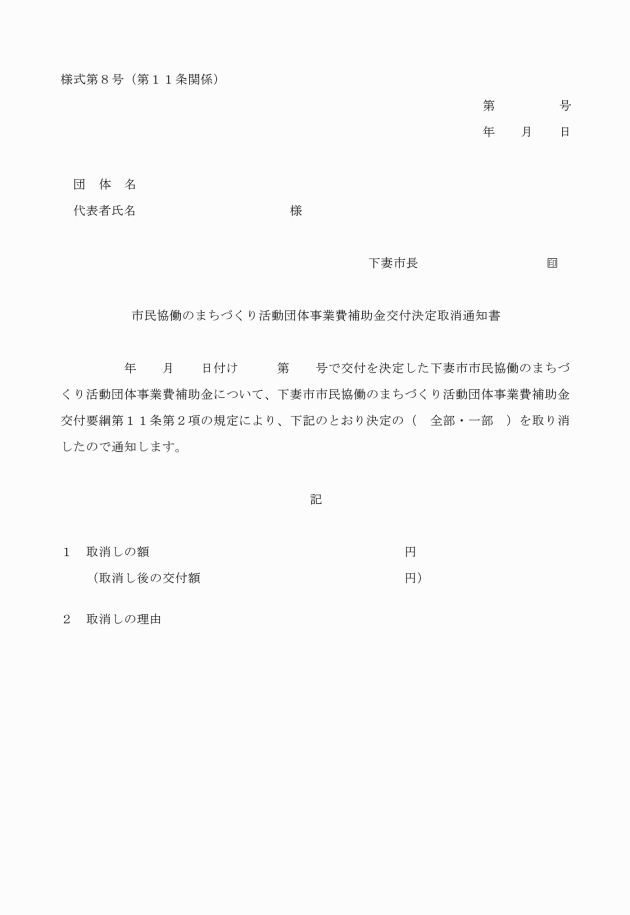 様式第８号（第１１条関係）

第　　　　号

年　　月　　日

団　体　名

代表者氏名　　　　　　　　　　様

下妻市長　　　　　　　　印

市民協働のまちづくり活動団体事業費補助金交付決定取消通知書

年　　月　　日付け　　　第　　号で交付を決定した下妻市市民協働のまちづくり活動団体事業費補助金について、下妻市市民協働のまちづくり活動団体事業費補助金交付要綱第１１条第２項の規定により、下記のとおり決定の（　全部・一部　）を取り消したので通知します。

記

１　取消しの額　　　　　　　　　　　　　円

（取消し後の交付額　　　　　　　　　　　円）

２　取消しの理由